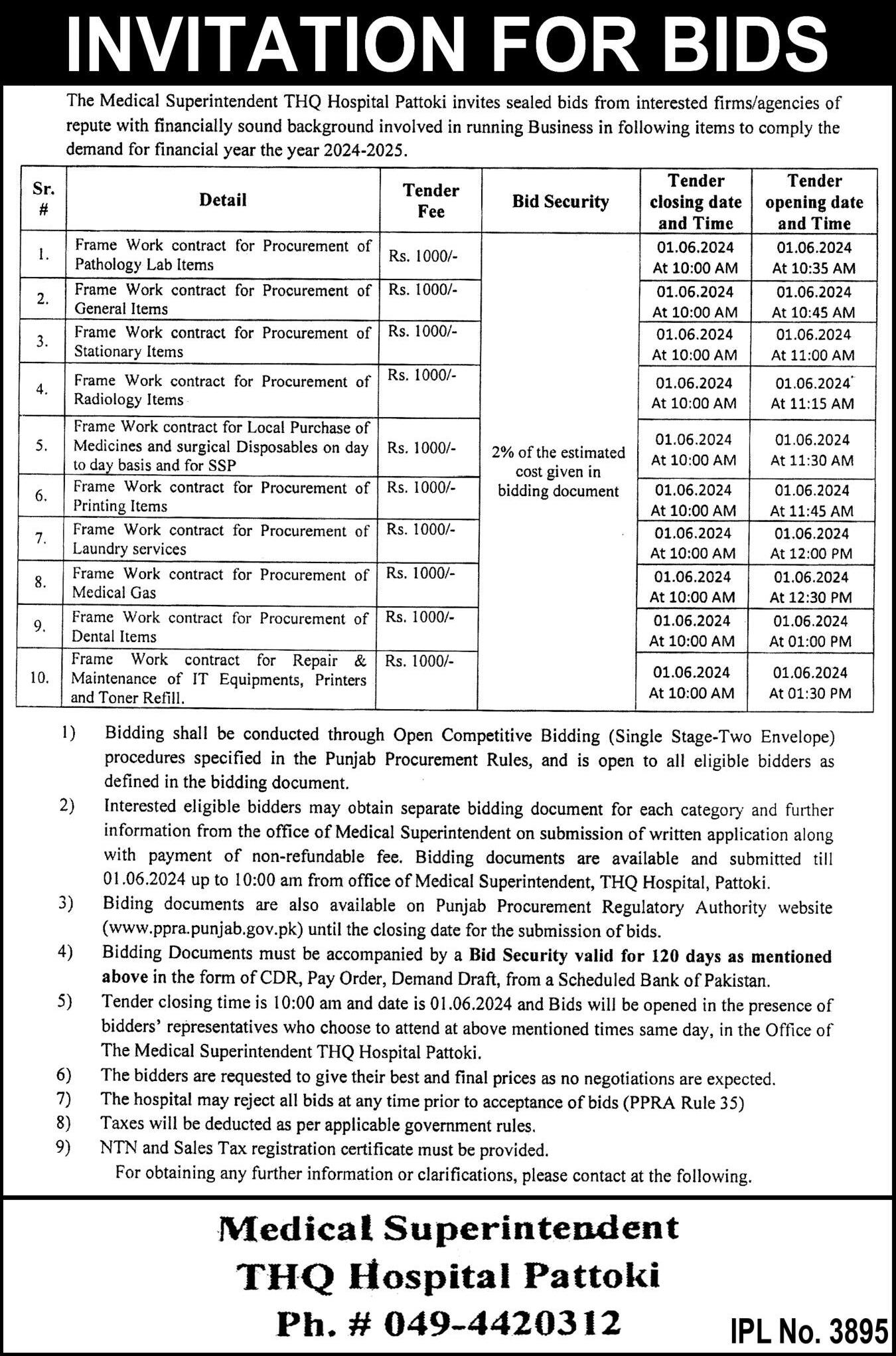 INVITATION FOR BIDS

The Medical Superintendent THQ Hospital Pattoki invites sealed bids from interested firms/agencies of repute with financially sound background involved in running Business in following items to comply the demand for financial year the year 2024-2025.

| Sr. # | Detail | Tender Fee | Bid Security | Tender closing date and Time | Tender opening date and Time |
|---|---|---|---|---|---|
| 1. | Frame Work contract for Procurement of Pathology Lab Items | Rs. 1000/- | 2% of the estimated cost given in bidding document | 01.06.2024 At 10:00 AM | 01.06.2024 At 10:35 AM |
| 2. | Frame Work contract for Procurement of General Items | Rs. 1000/- | | 01.06.2024 At 10:00 AM | 01.06.2024 At 10:45 AM |
| 3. | Frame Work contract for Procurement of Stationary Items | Rs. 1000/- | | 01.06.2024 At 10:00 AM | 01.06.2024 At 11:00 AM |
| 4. | Frame Work contract for Procurement of Radiology Items | Rs. 1000/- | | 01.06.2024 At 10:00 AM | 01.06.2024 At 11:15 AM |
| 5. | Frame Work contract for Local Purchase of Medicines and surgical Disposables on day to day basis and for SSP | Rs. 1000/- | | 01.06.2024 At 10:00 AM | 01.06.2024 At 11:30 AM |
| 6. | Frame Work contract for Procurement of Printing Items | Rs. 1000/- | | 01.06.2024 At 10:00 AM | 01.06.2024 At 11:45 AM |
| 7. | Frame Work contract for Procurement of Laundry services | Rs. 1000/- | | 01.06.2024 At 10:00 AM | 01.06.2024 At 12:00 PM |
| 8. | Frame Work contract for Procurement of Medical Gas | Rs. 1000/- | | 01.06.2024 At 10:00 AM | 01.06.2024 At 12:30 PM |
| 9. | Frame Work contract for Procurement of Dental Items | Rs. 1000/- | | 01.06.2024 At 10:00 AM | 01.06.2024 At 01:00 PM |
| 10. | Frame Work contract for Repair & Maintenance of IT Equipments, Printers and Toner Refill. | Rs. 1000/- | | 01.06.2024 At 10:00 AM | 01.06.2024 At 01:30 PM |

1) Bidding shall be conducted through Open Competitive Bidding (Single Stage-Two Envelope) procedures specified in the Punjab Procurement Rules, and is open to all eligible bidders as defined in the bidding document.
2) Interested eligible bidders may obtain separate bidding document for each category and further information from the office of Medical Superintendent on submission of written application along with payment of non-refundable fee. Bidding documents are available and submitted till 01.06.2024 up to 10:00 am from office of Medical Superintendent, THQ Hospital, Pattoki.
3) Biding documents are also available on Punjab Procurement Regulatory Authority website (www.ppra.punjab.gov.pk) until the closing date for the submission of bids.
4) Bidding Documents must be accompanied by a Bid Security valid for 120 days as mentioned above in the form of CDR, Pay Order, Demand Draft, from a Scheduled Bank of Pakistan.
5) Tender closing time is 10:00 am and date is 01.06.2024 and Bids will be opened in the presence of bidders' representatives who choose to attend at above mentioned times same day, in the Office of The Medical Superintendent THQ Hospital Pattoki.
6) The bidders are requested to give their best and final prices as no negotiations are expected.
7) The hospital may reject all bids at any time prior to acceptance of bids (PPRA Rule 35)
8) Taxes will be deducted as per applicable government rules.
9) NTN and Sales Tax registration certificate must be provided.
For obtaining any further information or clarifications, please contact at the following.

Medical Superintendent
THQ Hospital Pattoki
Ph. # 049-4420312

IPL No. 3895